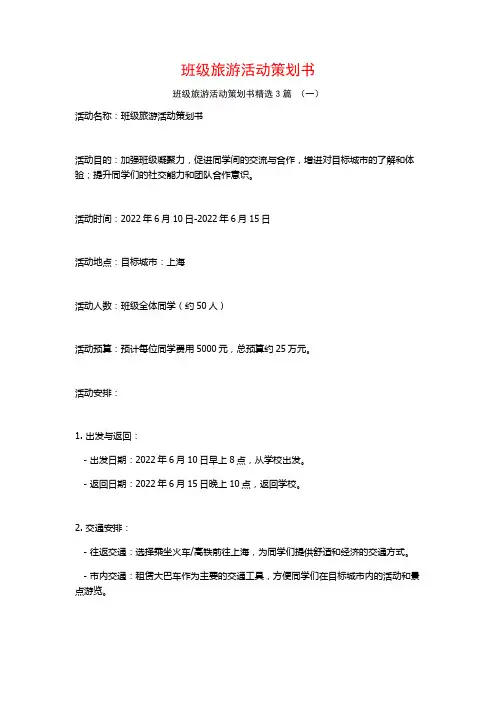 班级旅游活动策划书

班级旅游活动策划书精选 3 篇 （一）

活动名称：班级旅游活动策划书

活动目的：加强班级凝聚力，促进同学间的交流与合作，增进对目标城市的了解和体验；提升同学们的社交能力和团队合作意识。

活动时间：2022 年 6 月 10 日-2022 年 6 月 15 日

活动地点：目标城市：上海

活动人数：班级全体同学（约 50 人）

活动预算：预计每位同学费用 5000 元，总预算约 25 万元。

活动安排：

1. 出发与返回：

- 出发日期：2022 年 6 月 10 日早上 8 点，从学校出发。

- 返回日期：2022 年 6 月 15 日晚上 10 点，返回学校。

2. 交通安排：

- 往返交通：选择乘坐火车/高铁前往上海，为同学们提供舒适和经济的交通方式。

- 市内交通：租赁大巴车作为主要的交通工具，方便同学们在目标城市内的活动和景点游览。